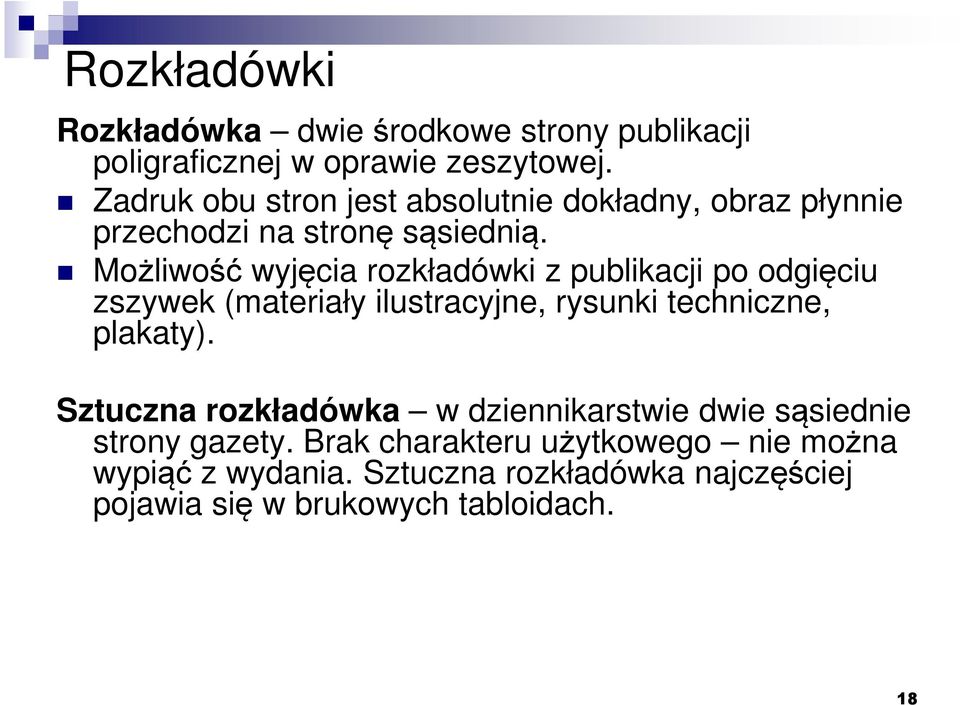 Rozkładówki

Rozkładówka – dwie środkowe strony publikacji poligraficznej w oprawie zeszytowej.

Zadruk obu stron jest absolutnie dokładny, obraz płynnie przechodzi na stronę sąsiednią.

Możliwość wyjęcia rozkładówki z publikacji po odgięciu zszywek (materiały ilustracyjne, rysunki techniczne, plakaty).

Sztuczna rozkładówka – w dziennikarstwie dwie sąsiednie strony gazety. Brak charakteru użytkowego – nie można wypiąć z wydania. Sztuczna rozkładówka najczęściej pojawia się w brukowych tabloidach.

18